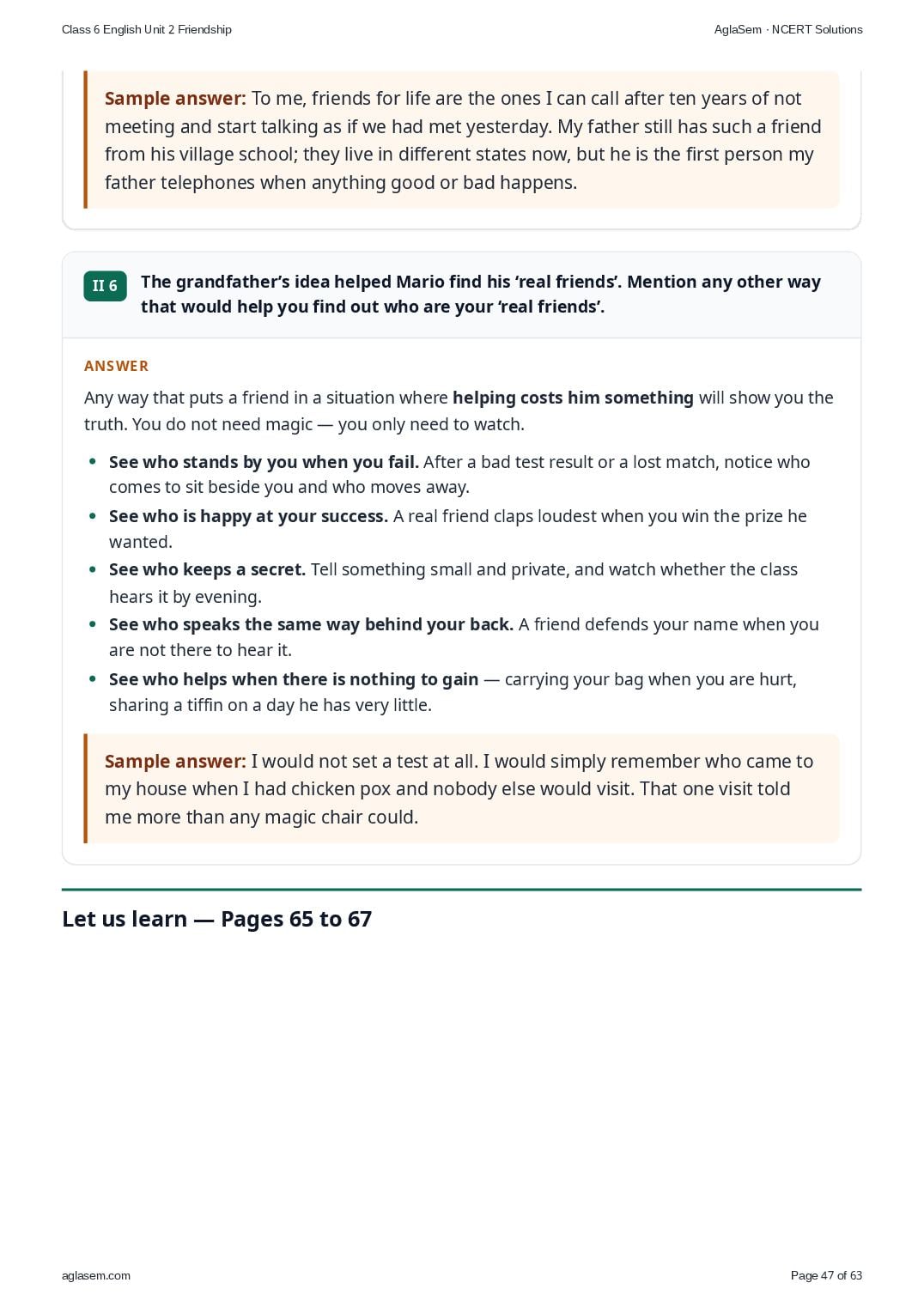 Class 6 English Unit 2 Friendship

AglaSem · NCERT Solutions

Sample answer: To me, friends for life are the ones I can call after ten years of not meeting and start talking as if we had met yesterday. My father still has such a friend from his village school; they live in different states now, but he is the first person my father telephones when anything good or bad happens.

II 6 The grandfather's idea helped Mario find his 'real friends'. Mention any other way that would help you find out who are your 'real friends'.

ANSWER

Any way that puts a friend in a situation where helping costs him something will show you the truth. You do not need magic — you only need to watch.

- See who stands by you when you fail. After a bad test result or a lost match, notice who comes to sit beside you and who moves away.
- See who is happy at your success. A real friend claps loudest when you win the prize he wanted.
- See who keeps a secret. Tell something small and private, and watch whether the class hears it by evening.
- See who speaks the same way behind your back. A friend defends your name when you are not there to hear it.
- See who helps when there is nothing to gain — carrying your bag when you are hurt, sharing a tiffin on a day he has very little.

Sample answer: I would not set a test at all. I would simply remember who came to my house when I had chicken pox and nobody else would visit. That one visit told me more than any magic chair could.

Let us learn — Pages 65 to 67

aglasem.com

Page 47 of 63